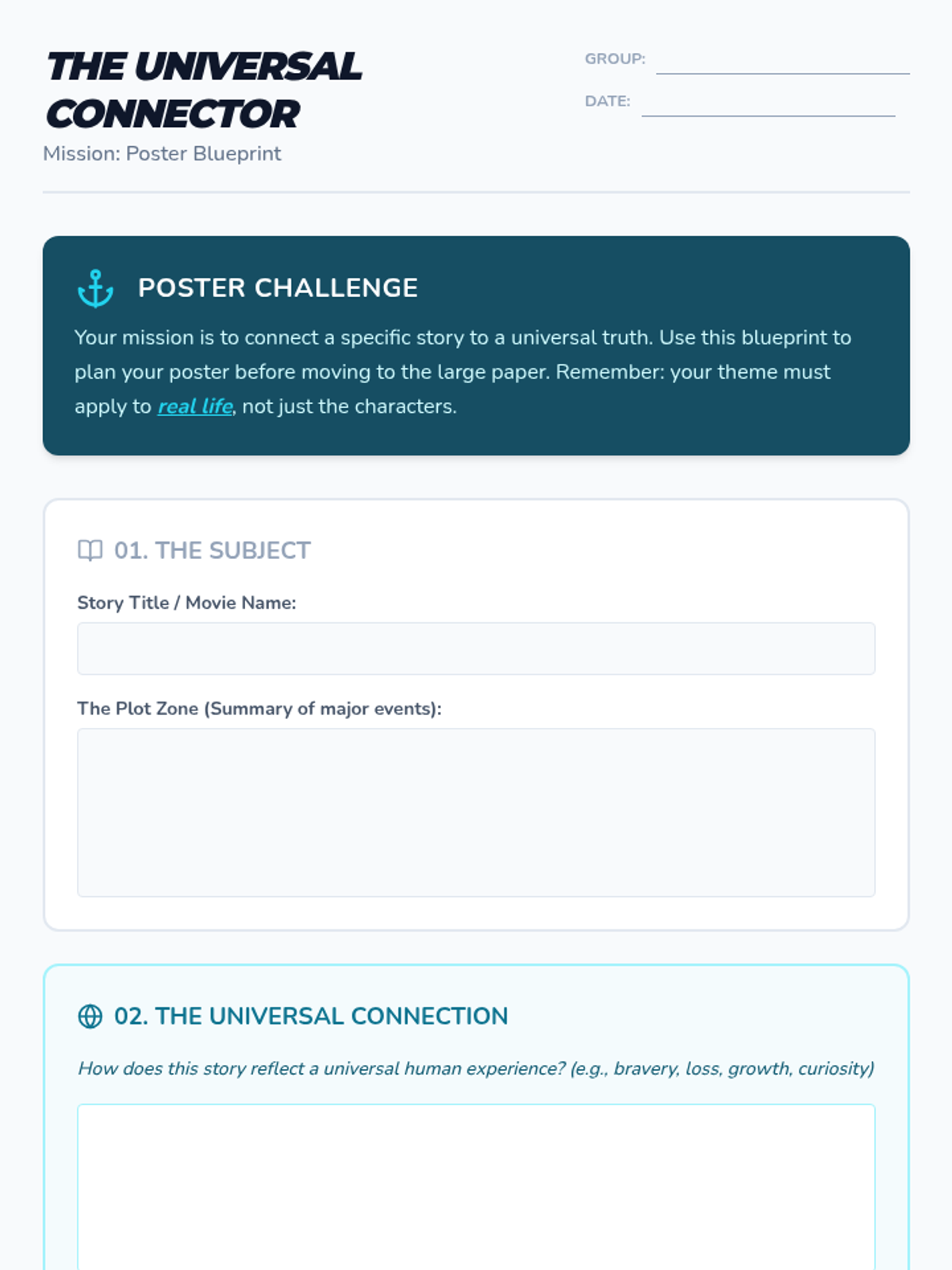 THE UNIVERSAL CONNECTOR

Mission: Poster Blueprint

GROUP:

DATE:

POSTER CHALLENGE

Your mission is to connect a specific story to a universal truth. Use this blueprint to plan your poster before moving to the large paper. Remember: your theme must apply to real life, not just the characters.

01. THE SUBJECT

Story Title / Movie Name:

The Plot Zone (Summary of major events):

02. THE UNIVERSAL CONNECTION

How does this story reflect a universal human experience? (e.g., bravery, loss, growth, curiosity)